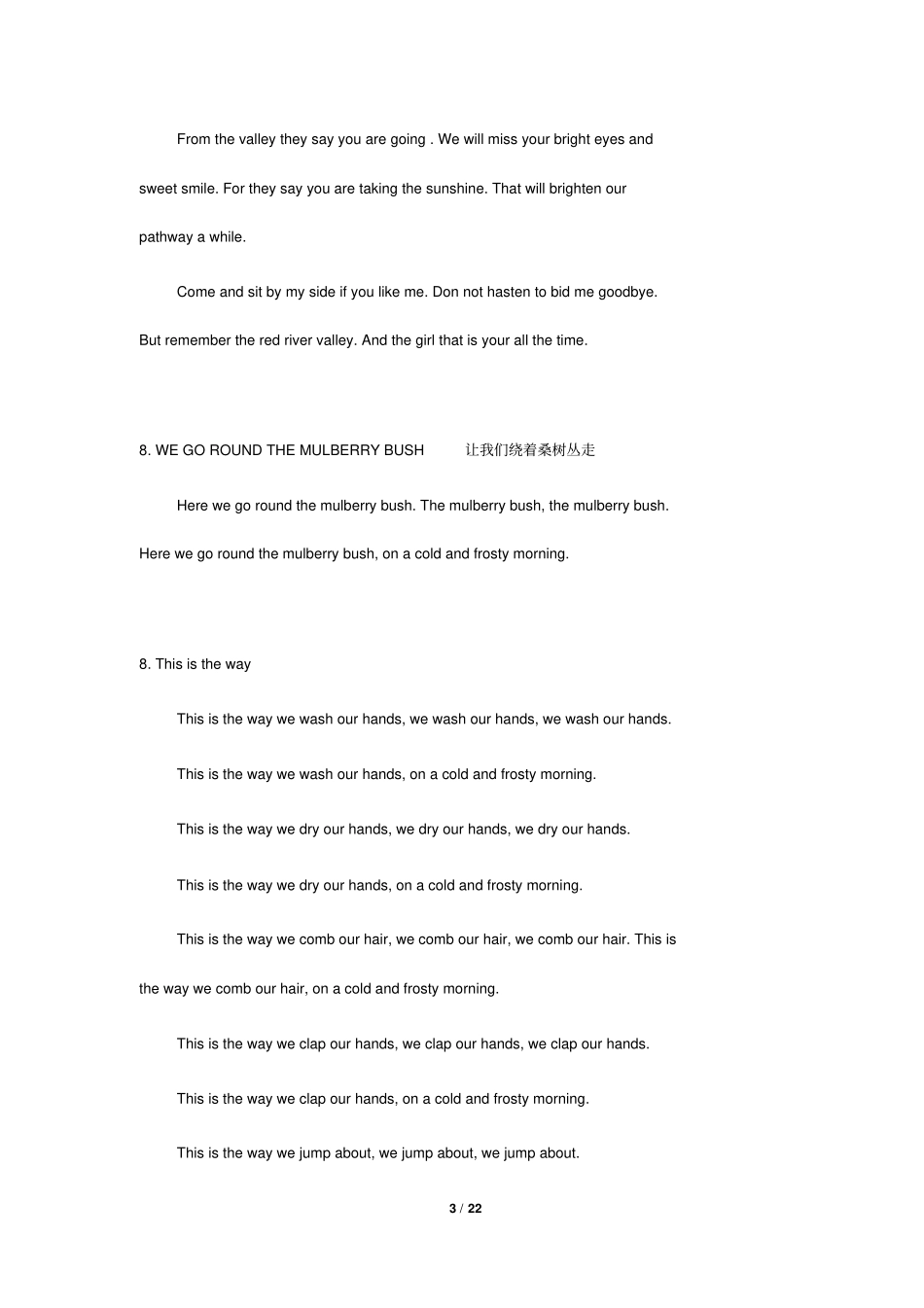 From the valley they say you are going . We will miss your bright eyes and sweet smile. For they say you are taking the sunshine. That will brighten our pathway a while.

Come and sit by my side if you like me. Don not hasten to bid me goodbye. But remember the red river valley. And the girl that is your all the time.

8. WE GO ROUND THE MULBERRY BUSH 让我们绕着桑树丛走

Here we go round the mulberry bush. The mulberry bush, the mulberry bush. Here we go round the mulberry bush, on a cold and frosty morning.

8. This is the way

This is the way we wash our hands, we wash our hands, we wash our hands.

This is the way we wash our hands, on a cold and frosty morning.

This is the way we dry our hands, we dry our hands, we dry our hands.

This is the way we dry our hands, on a cold and frosty morning.

This is the way we comb our hair, we comb our hair, we comb our hair. This is the way we comb our hair, on a cold and frosty morning.

This is the way we clap our hands, we clap our hands, we clap our hands.

This is the way we clap our hands, on a cold and frosty morning.

This is the way we jump about, we jump about, we jump about.

3 / 22